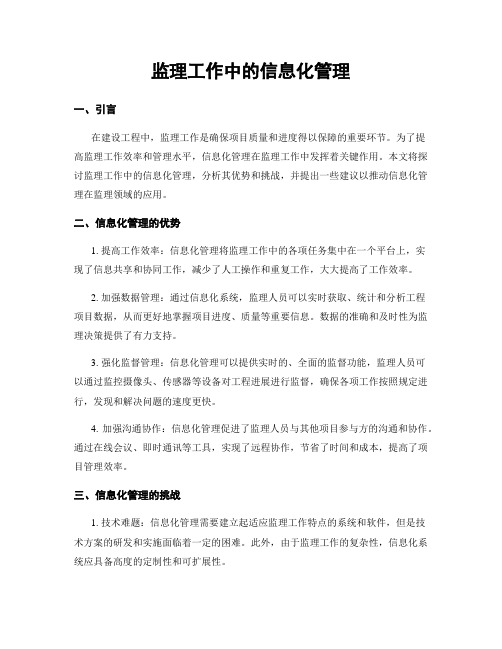 监理工作中的信息化管理

一、引言

在建设工程中，监理工作是确保项目质量和进度得以保障的重要环节。为了提高监理工作效率和管理水平，信息化管理在监理工作中发挥着关键作用。本文将探讨监理工作中的信息化管理，分析其优势和挑战，并提出一些建议以推动信息化管理在监理领域的应用。

二、信息化管理的优势

1. 提高工作效率：信息化管理将监理工作中的各项任务集中在一个平台上，实现了信息共享和协同工作，减少了人工操作和重复工作，大大提高了工作效率。

2. 加强数据管理：通过信息化系统，监理人员可以实时获取、统计和分析工程项目数据，从而更好地掌握项目进度、质量等重要信息。数据的准确和及时性为监理决策提供了有力支持。

3. 强化监督管理：信息化管理可以提供实时的、全面的监督功能，监理人员可以通过监控摄像头、传感器等设备对工程进展进行监督，确保各项工作按照规定进行，发现和解决问题的速度更快。

4. 加强沟通协作：信息化管理促进了监理人员与其他项目参与方的沟通和协作。通过在线会议、即时通讯等工具，实现了远程协作，节省了时间和成本，提高了项目管理效率。

三、信息化管理的挑战

1. 技术难题：信息化管理需要建立起适应监理工作特点的系统和软件，但是技术方案的研发和实施面临着一定的困难。此外，由于监理工作的复杂性，信息化系统应具备高度的定制性和可扩展性。